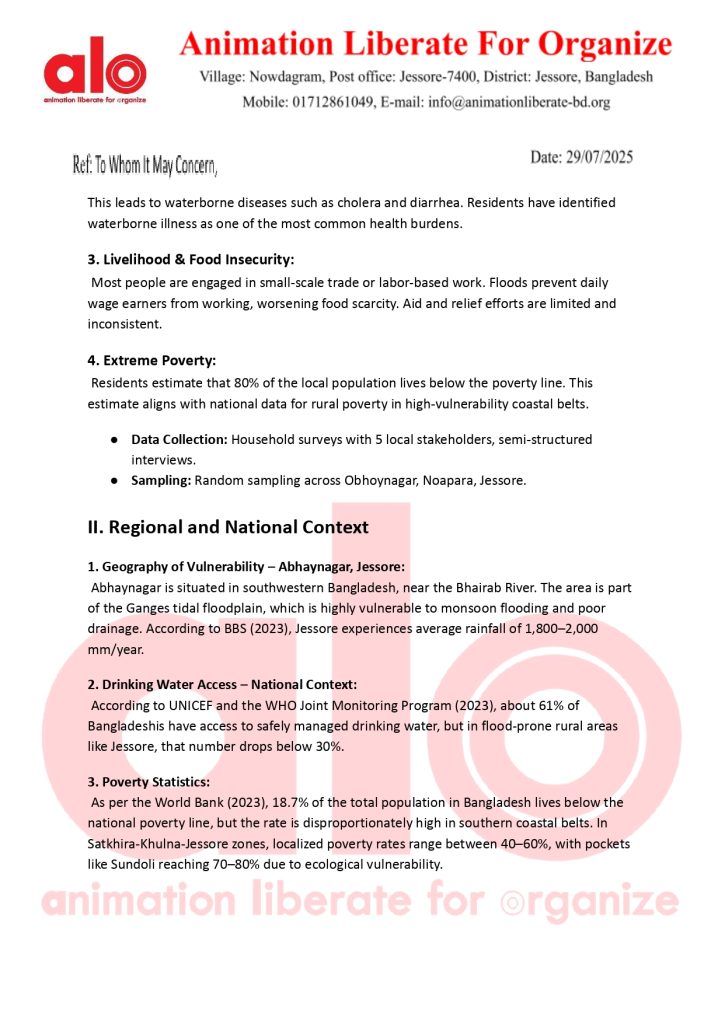 alo
animation liberate for organize

Animation Liberate For Organize
Village: Nowdagram, Post office: Jessore-7400, District: Jessore, Bangladesh
Mobile: 01712861049, E-mail: info@animationliberate-bd.org

Ref: To Whom It May Concern,

Date: 29/07/2025

This leads to waterborne diseases such as cholera and diarrhea. Residents have identified waterborne illness as one of the most common health burdens.

3. Livelihood & Food Insecurity:
Most people are engaged in small-scale trade or labor-based work. Floods prevent daily wage earners from working, worsening food scarcity. Aid and relief efforts are limited and inconsistent.

4. Extreme Poverty:
Residents estimate that 80% of the local population lives below the poverty line. This estimate aligns with national data for rural poverty in high-vulnerability coastal belts.

● Data Collection: Household surveys with 5 local stakeholders, semi-structured interviews.
● Sampling: Random sampling across Obhoynagar, Noapara, Jessore.

II. Regional and National Context

1. Geography of Vulnerability – Abhaynagar, Jessore:
Abhaynagar is situated in southwestern Bangladesh, near the Bhairab River. The area is part of the Ganges tidal floodplain, which is highly vulnerable to monsoon flooding and poor drainage. According to BBS (2023), Jessore experiences average rainfall of 1,800–2,000 mm/year.

2. Drinking Water Access – National Context:
According to UNICEF and the WHO Joint Monitoring Program (2023), about 61% of Bangladeshis have access to safely managed drinking water, but in flood-prone rural areas like Jessore, that number drops below 30%.

3. Poverty Statistics:
As per the World Bank (2023), 18.7% of the total population in Bangladesh lives below the national poverty line, but the rate is disproportionately high in southern coastal belts. In Satkhira-Khulna-Jessore zones, localized poverty rates range between 40–60%, with pockets like Sundoli reaching 70–80% due to ecological vulnerability.

alo
animation liberate for organize